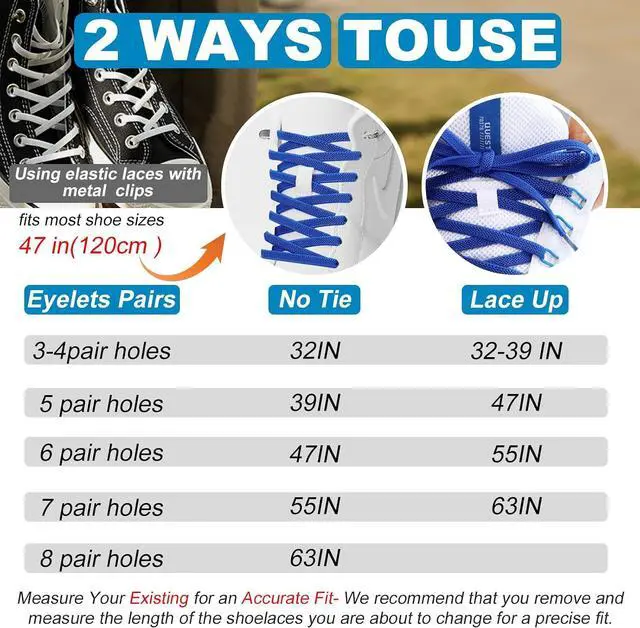 2 WAYS TOUSE

Using elastic laces with metal clips

fits most shoe sizes
47 in(120cm )

| Eyelets Pairs | No Tie | Lace Up |
|---|---|---|
| 3-4pair holes | 32IN | 32-39 IN |
| 5 pair holes | 39IN | 47IN |
| 6 pair holes | 47IN | 55IN |
| 7 pair holes | 55IN | 63IN |
| 8 pair holes | 63IN | |

Measure Your Existing for an Accurate Fit- We recommend that you remove and measure the length of the shoelaces you are about to change for a precise fit.